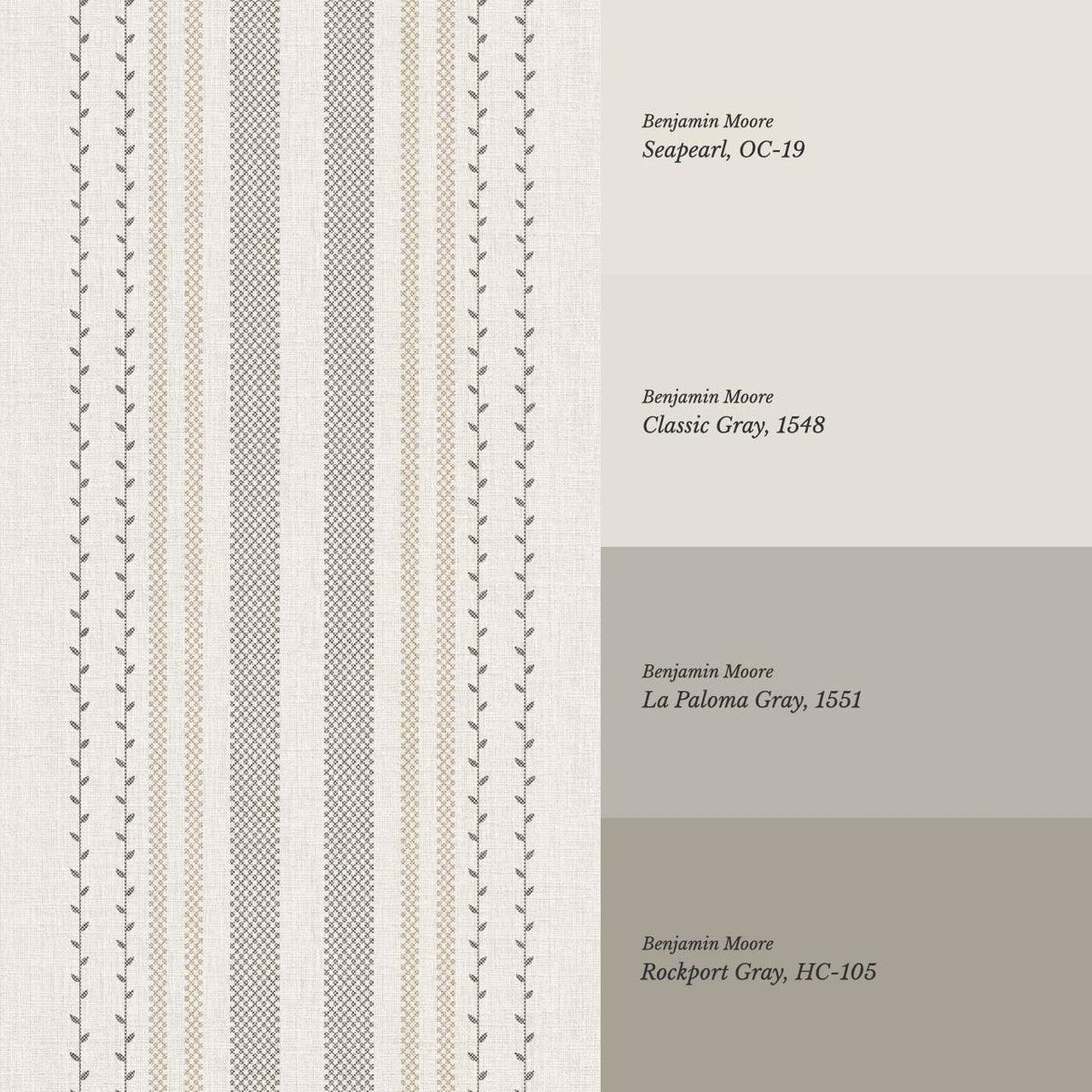 Benjamin Moore
Seapearl, OC-19

Benjamin Moore
Classic Gray, 1548

Benjamin Moore
La Paloma Gray, 1551

Benjamin Moore
Rockport Gray, HC-105